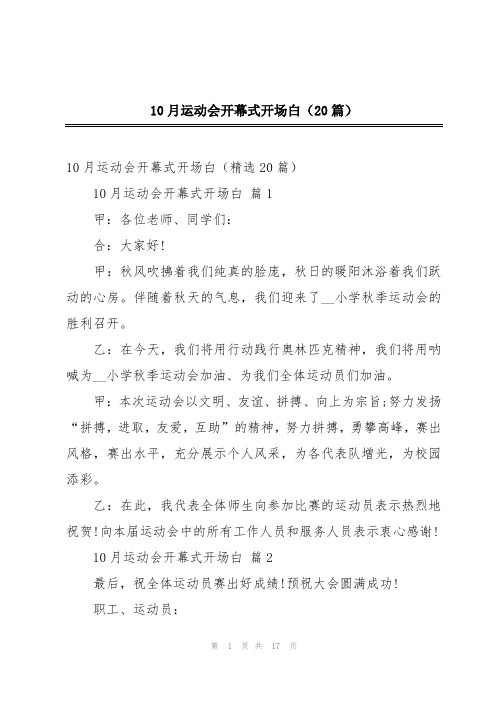 10月运动会开幕式开场白（20篇）

10月运动会开幕式开场白（精选20篇）

10月运动会开幕式开场白 篇1

甲：各位老师、同学们：

合：大家好！

甲：秋风吹拂着我们纯真的脸庞，秋日的暖阳沐浴着我们跃动的心房。伴随着秋天的气息，我们迎来了__小学秋季运动会的胜利召开。

乙：在今天，我们将用行动践行奥林匹克精神，我们将用呐喊为__小学秋季运动会加油、为我们全体运动员们加油。

甲：本次运动会以文明、友谊、拼搏、向上为宗旨;努力发扬“拼搏，进取，友爱，互助”的精神，努力拼搏，勇攀高峰，赛出风格，赛出水平，充分展示个人风采，为各代表队增光，为校园添彩。

乙：在此，我代表全体师生向参加比赛的运动员表示热烈地祝贺!向本届运动会中的所有工作人员和服务人员表示衷心感谢!

10月运动会开幕式开场白 篇2

最后，祝全体运动员赛出好成绩!预祝大会圆满成功!

职工、运动员：

第 1 页 共 17 页